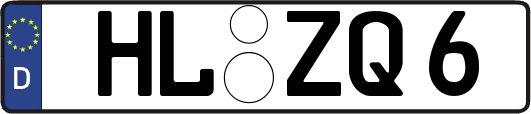 D
HL ZQ 6